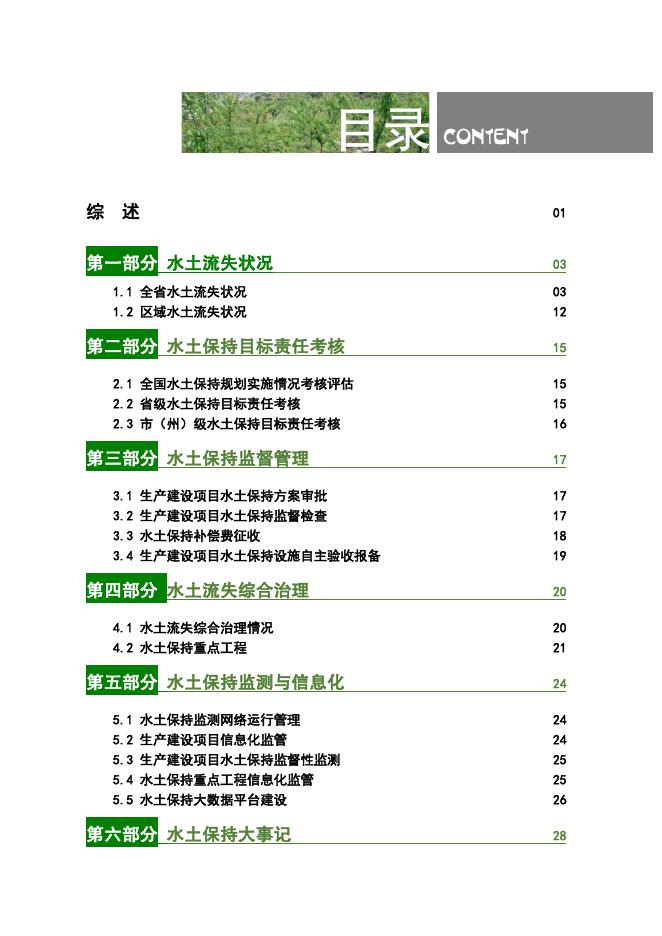 目录 CONTENT

综　述　01

第一部分　水土流失状况　03

1.1 全省水土流失状况　03
1.2 区域水土流失状况　12

第二部分　水土保持目标责任考核　15

2.1 全国水土保持规划实施情况考核评估　15
2.2 省级水土保持目标责任考核　15
2.3 市（州）级水土保持目标责任考核　16

第三部分　水土保持监督管理　17

3.1 生产建设项目水土保持方案审批　17
3.2 生产建设项目水土保持监督检查　17
3.3 水土保持补偿费征收　18
3.4 生产建设项目水土保持设施自主验收报备　19

第四部分　水土流失综合治理　20

4.1 水土流失综合治理情况　20
4.2 水土保持重点工程　21

第五部分　水土保持监测与信息化　24

5.1 水土保持监测网络运行管理　24
5.2 生产建设项目信息化监管　24
5.3 生产建设项目水土保持监督性监测　25
5.4 水土保持重点工程信息化监管　25
5.5 水土保持大数据平台建设　26

第六部分　水土保持大事记　28